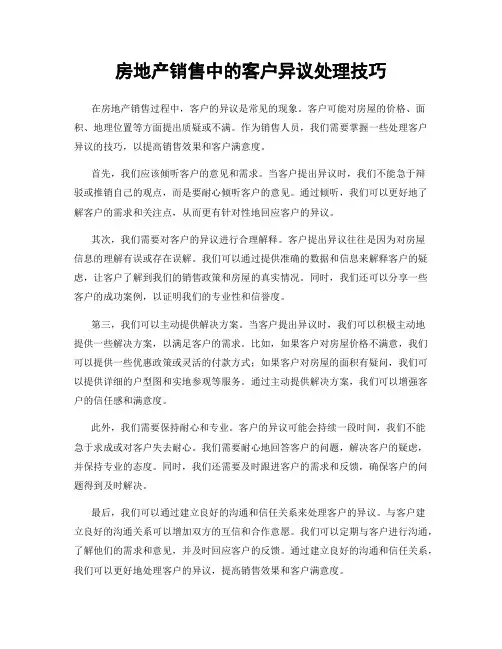 房地产销售中的客户异议处理技巧

在房地产销售过程中，客户的异议是常见的现象。客户可能对房屋的价格、面积、地理位置等方面提出质疑或不满。作为销售人员，我们需要掌握一些处理客户异议的技巧，以提高销售效果和客户满意度。

首先，我们应该倾听客户的意见和需求。当客户提出异议时，我们不能急于辩驳或推销自己的观点，而是要耐心倾听客户的意见。通过倾听，我们可以更好地了解客户的需求和关注点，从而更有针对性地回应客户的异议。

其次，我们需要对客户的异议进行合理解释。客户提出异议往往是因为对房屋信息的理解有误或存在误解。我们可以通过提供准确的数据和信息来解释客户的疑虑，让客户了解到我们的销售政策和房屋的真实情况。同时，我们还可以分享一些客户的成功案例，以证明我们的专业性和信誉度。

第三，我们可以主动提供解决方案。当客户提出异议时，我们可以积极主动地提供一些解决方案，以满足客户的需求。比如，如果客户对房屋价格不满意，我们可以提供一些优惠政策或灵活的付款方式；如果客户对房屋的面积有疑问，我们可以提供详细的户型图和实地参观等服务。通过主动提供解决方案，我们可以增强客户的信任感和满意度。

此外，我们需要保持耐心和专业。客户的异议可能会持续一段时间，我们不能急于求成或对客户失去耐心。我们需要耐心地回答客户的问题，解决客户的疑虑，并保持专业的态度。同时，我们还需要及时跟进客户的需求和反馈，确保客户的问题得到及时解决。

最后，我们可以通过建立良好的沟通和信任关系来处理客户的异议。与客户建立良好的沟通关系可以增加双方的互信和合作意愿。我们可以定期与客户进行沟通，了解他们的需求和意见，并及时回应客户的反馈。通过建立良好的沟通和信任关系，我们可以更好地处理客户的异议，提高销售效果和客户满意度。